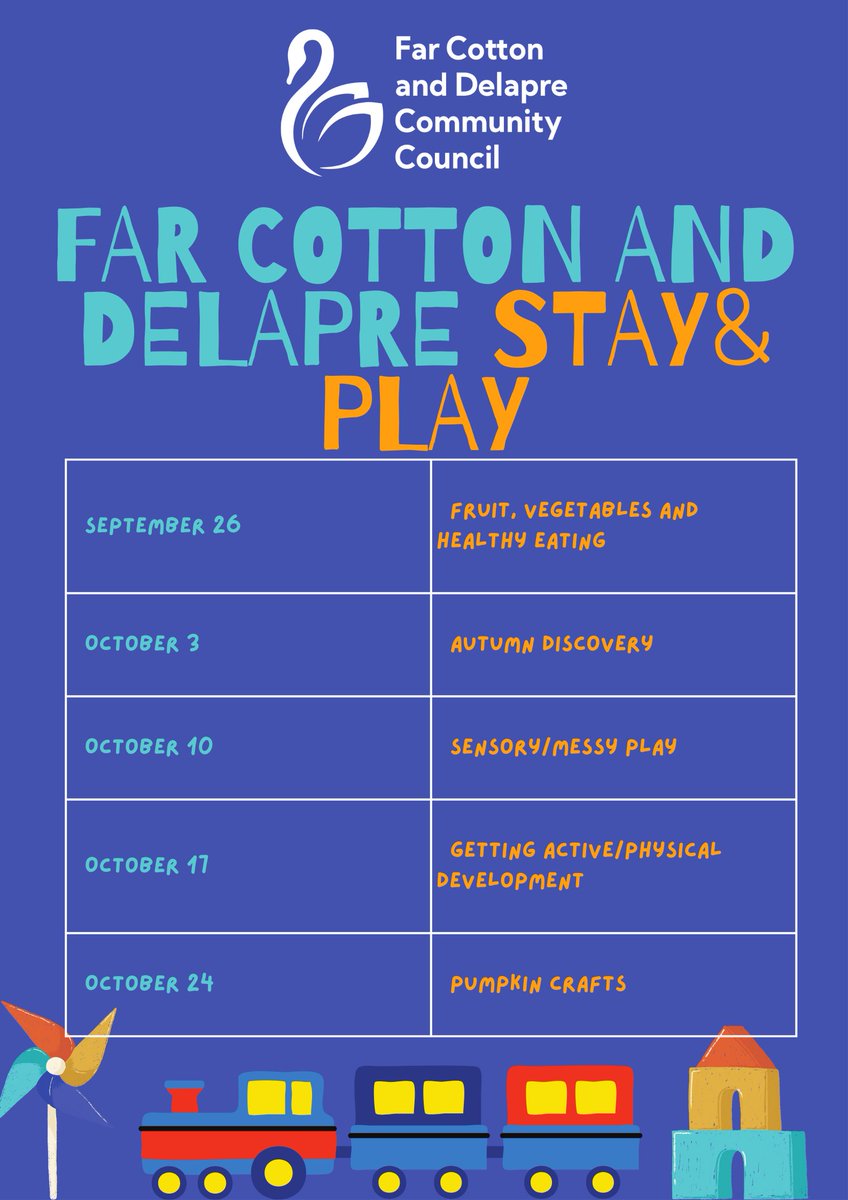 Far Cotton and Delapre Community Council

FAR COTTON AND DELAPRE STAY& PLAY

| | |
|---|---|
| SEPTEMBER 26 | FRUIT, VEGETABLES AND HEALTHY EATING |
| OCTOBER 3 | AUTUMN DISCOVERY |
| OCTOBER 10 | SENSORY/MESSY PLAY |
| OCTOBER 17 | GETTING ACTIVE/PHYSICAL DEVELOPMENT |
| OCTOBER 24 | PUMPKIN CRAFTS |